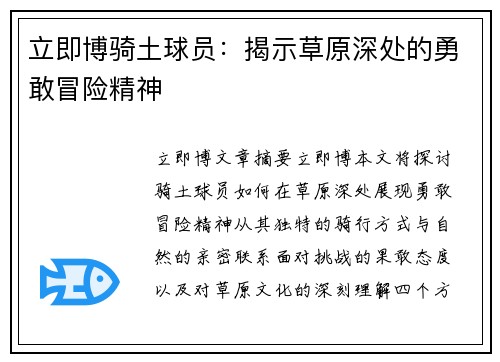 立即博骑士球员：揭示草原深处的勇敢冒险精神

立即博文章摘要立即博本文将探讨骑士球员如何在草原深处展现勇敢冒险精神从其独特的骑行方式与自然的亲密联系面对挑战的果敢态度以及对草原文化的深刻理解四个方